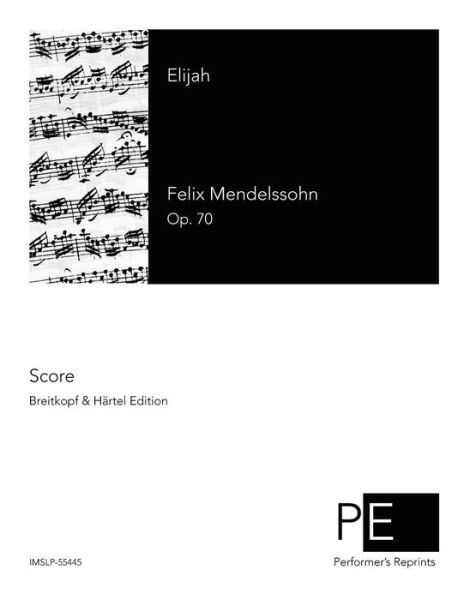 Elijah

Felix Mendelssohn
Op. 70

Score
Breitkopf & Härtel Edition

PE
Performer's Reprints

IMSLP-55445